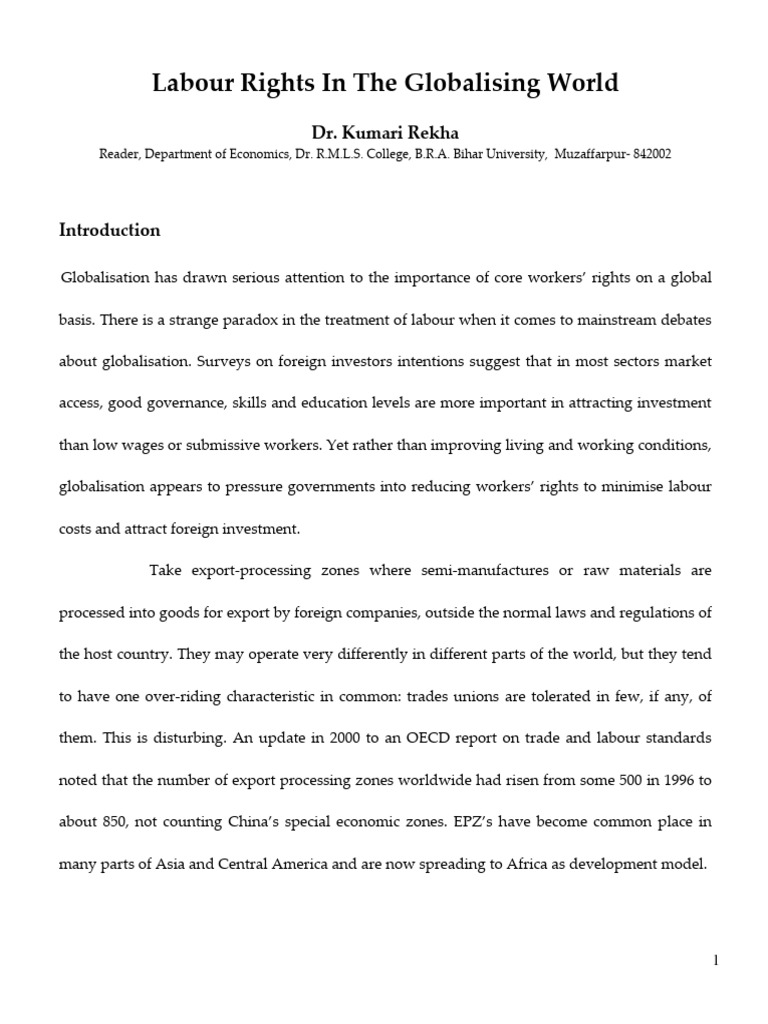 Labour Rights In The Globalising World

Dr. Kumari Rekha

Reader, Department of Economics, Dr. R.M.L.S. College, B.R.A. Bihar University, Muzaffarpur- 842002

Introduction

Globalisation has drawn serious attention to the importance of core workers' rights on a global basis. There is a strange paradox in the treatment of labour when it comes to mainstream debates about globalisation. Surveys on foreign investors intentions suggest that in most sectors market access, good governance, skills and education levels are more important in attracting investment than low wages or submissive workers. Yet rather than improving living and working conditions, globalisation appears to pressure governments into reducing workers' rights to minimise labour costs and attract foreign investment.

Take export-processing zones where semi-manufactures or raw materials are processed into goods for export by foreign companies, outside the normal laws and regulations of the host country. They may operate very differently in different parts of the world, but they tend to have one over-riding characteristic in common: trades unions are tolerated in few, if any, of them. This is disturbing. An update in 2000 to an OECD report on trade and labour standards noted that the number of export processing zones worldwide had risen from some 500 in 1996 to about 850, not counting China's special economic zones. EPZ's have become common place in many parts of Asia and Central America and are now spreading to Africa as development model.

1